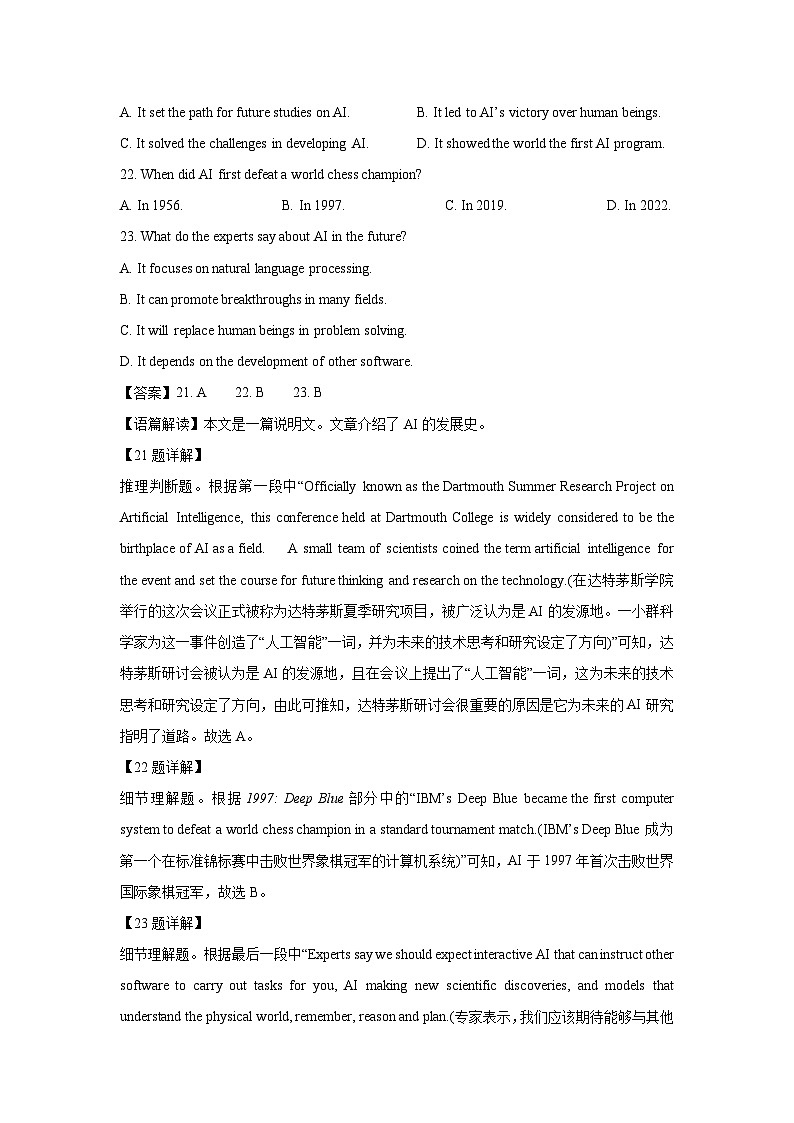 A. It set the path for future studies on AI.
B. It led to AI's victory over human beings.
C. It solved the challenges in developing AI.
D. It showed the world the first AI program.

22. When did AI first defeat a world chess champion?

A. In 1956.
B. In 1997.
C. In 2019.
D. In 2022.

23. What do the experts say about AI in the future?

A. It focuses on natural language processing.
B. It can promote breakthroughs in many fields.
C. It will replace human beings in problem solving.
D. It depends on the development of other software.

【答案】21. A 22. B 23. B

【语篇解读】本文是一篇说明文。文章介绍了AI的发展史。

【21题详解】

推理判断题。根据第一段中“Officially known as the Dartmouth Summer Research Project on Artificial Intelligence, this conference held at Dartmouth College is widely considered to be the birthplace of AI as a field. A small team of scientists coined the term artificial intelligence for the event and set the course for future thinking and research on the technology.(在达特茅斯学院举行的这次会议正式被称为达特茅斯夏季研究项目，被广泛认为是AI的发源地。一小群科学家为这一事件创造了“人工智能”一词，并为未来的技术思考和研究设定了方向)”可知，达特茅斯研讨会被认为是AI的发源地，且在会议上提出了“人工智能”一词，这为未来的技术思考和研究设定了方向，由此可推知，达特茅斯研讨会很重要的原因是它为未来的AI研究指明了道路。故选A。

【22题详解】

细节理解题。根据1997: Deep Blue部分中的“IBM's Deep Blue became the first computer system to defeat a world chess champion in a standard tournament match.(IBM's Deep Blue成为第一个在标准锦标赛中击败世界象棋冠军的计算机系统)”可知，AI于1997年首次击败世界国际象棋冠军，故选B。

【23题详解】

细节理解题。根据最后一段中“Experts say we should expect interactive AI that can instruct other software to carry out tasks for you, AI making new scientific discoveries, and models that understand the physical world, remember, reason and plan.(专家表示，我们应该期待能够与其他